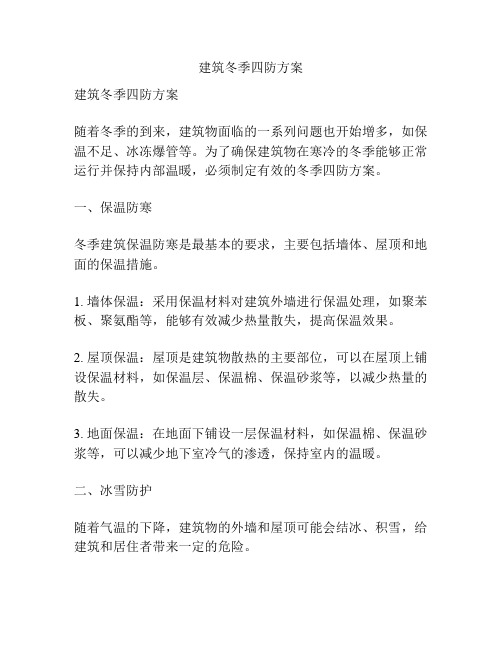 建筑冬季四防方案

建筑冬季四防方案

随着冬季的到来，建筑物面临的一系列问题也开始增多，如保温不足、冰冻爆管等。为了确保建筑物在寒冷的冬季能够正常运行并保持内部温暖，必须制定有效的冬季四防方案。

一、保温防寒

冬季建筑保温防寒是最基本的要求，主要包括墙体、屋顶和地面的保温措施。

1. 墙体保温：采用保温材料对建筑外墙进行保温处理，如聚苯板、聚氨酯等，能够有效减少热量散失，提高保温效果。

2. 屋顶保温：屋顶是建筑物散热的主要部位，可以在屋顶上铺设保温材料，如保温层、保温棉、保温砂浆等，以减少热量的散失。

3. 地面保温：在地面下铺设一层保温材料，如保温棉、保温砂浆等，可以减少地下室冷气的渗透，保持室内的温暖。

二、冰雪防护

随着气温的下降，建筑物的外墙和屋顶可能会结冰、积雪，给建筑和居住者带来一定的危险。